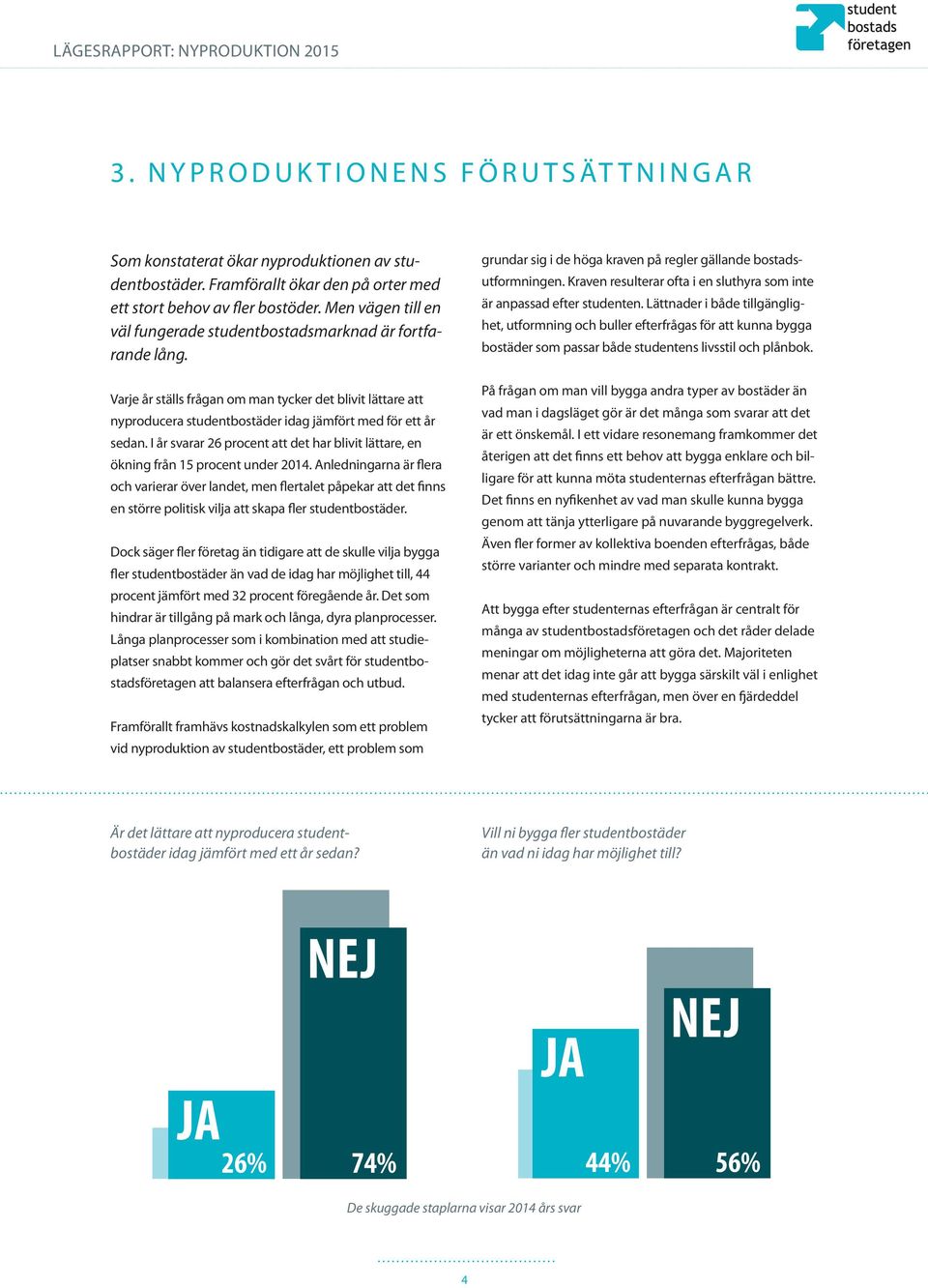 LÄGESRAPPORT: NYPRODUKTION 2015

student bostads företagen

3. NYPRODUKTIONENS FÖRUTSÄTTNINGAR

Som konstaterat ökar nyproduktionen av studentbostäder. Framförallt ökar den på orter med ett stort behov av fler bostöder. Men vägen till en väl fungerade studentbostadsmarknad är fortfarande lång.

Varje år ställs frågan om man tycker det blivit lättare att nyproducera studentbostäder idag jämfört med för ett år sedan. I år svarar 26 procent att det har blivit lättare, en ökning från 15 procent under 2014. Anledningarna är flera och varierar över landet, men flertalet påpekar att det finns en större politisk vilja att skapa fler studentbostäder.

Dock säger fler företag än tidigare att de skulle vilja bygga fler studentbostäder än vad de idag har möjlighet till, 44 procent jämfört med 32 procent föregående år. Det som hindrar är tillgång på mark och långa, dyra planprocesser. Långa planprocesser som i kombination med att studieplatser snabbt kommer och gör det svårt för studentbostadsföretagen att balansera efterfrågan och utbud.

Framförallt framhävs kostnadskalkylen som ett problem vid nyproduktion av studentbostäder, ett problem som grundar sig i de höga kraven på regler gällande bostadsutformningen. Kraven resulterar ofta i en sluthyra som inte är anpassad efter studenten. Lättnader i både tillgänglighet, utformning och buller efterfrågas för att kunna bygga bostäder som passar både studentens livsstil och plånbok.

På frågan om man vill bygga andra typer av bostäder än vad man i dagsläget gör är det många som svarar att det är ett önskemål. I ett vidare resonemang framkommer det återigen att det finns ett behov att bygga enklare och billigare för att kunna möta studenternas efterfrågan bättre. Det finns en nyfikenhet av vad man skulle kunna bygga genom att tänja ytterligare på nuvarande byggregelverk. Även fler former av kollektiva boenden efterfrågas, både större varianter och mindre med separata kontrakt.

Att bygga efter studenternas efterfrågan är centralt för många av studentbostadsföretagen och det råder delade meningar om möjligheterna att göra det. Majoriteten menar att det idag inte går att bygga särskilt väl i enlighet med studenternas efterfrågan, men över en fjärdeddel tycker att förutsättningarna är bra.

Är det lättare att nyproducera studentbostäder idag jämfört med ett år sedan?

JA 26%
NEJ 74%

Vill ni bygga fler studentbostäder än vad ni idag har möjlighet till?

JA 44%
NEJ 56%

De skuggade staplarna visar 2014 års svar

4